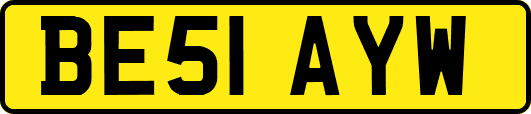 BE51 AYW